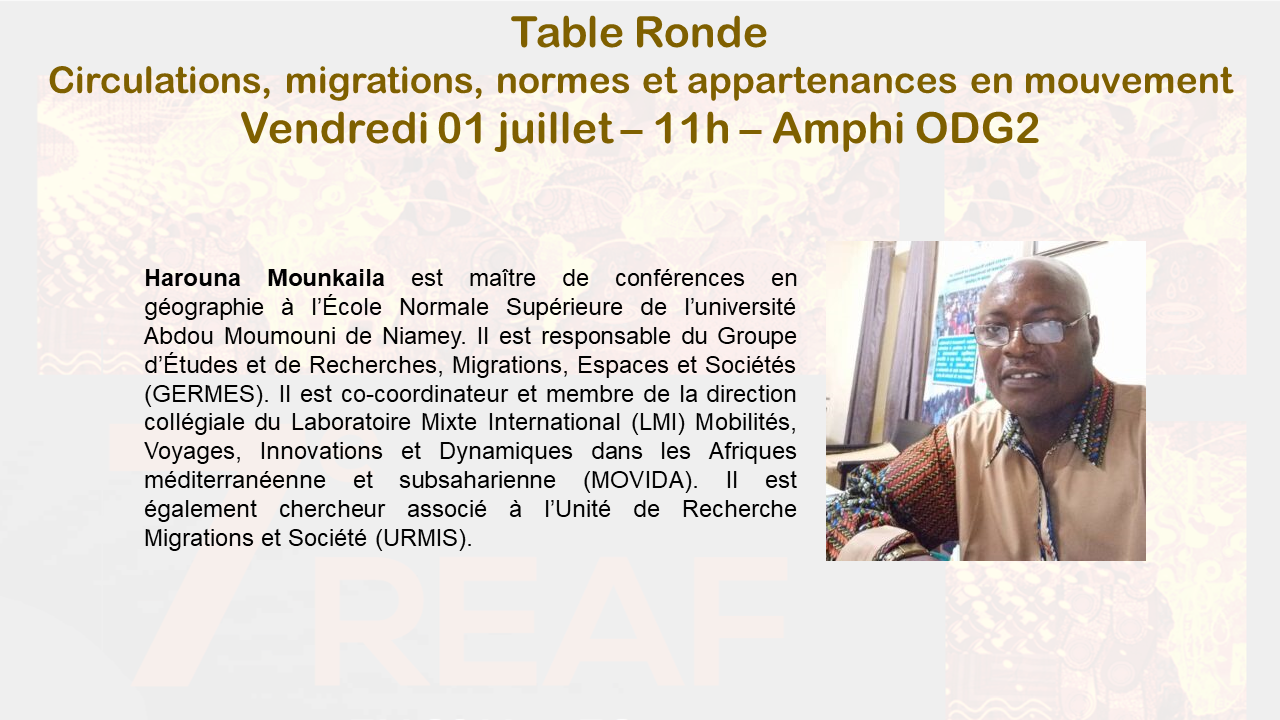 Table Ronde
Circulations, migrations, normes et appartenances en mouvement
Vendredi 01 juillet – 11h – Amphi ODG2

Harouna Mounkaila est maître de conférences en géographie à l'École Normale Supérieure de l'université Abdou Moumouni de Niamey. Il est responsable du Groupe d'Études et de Recherches, Migrations, Espaces et Sociétés (GERMES). Il est co-coordinateur et membre de la direction collégiale du Laboratoire Mixte International (LMI) Mobilités, Voyages, Innovations et Dynamiques dans les Afriques méditerranéenne et subsaharienne (MOVIDA). Il est également chercheur associé à l'Unité de Recherche Migrations et Société (URMIS).

7 REAF